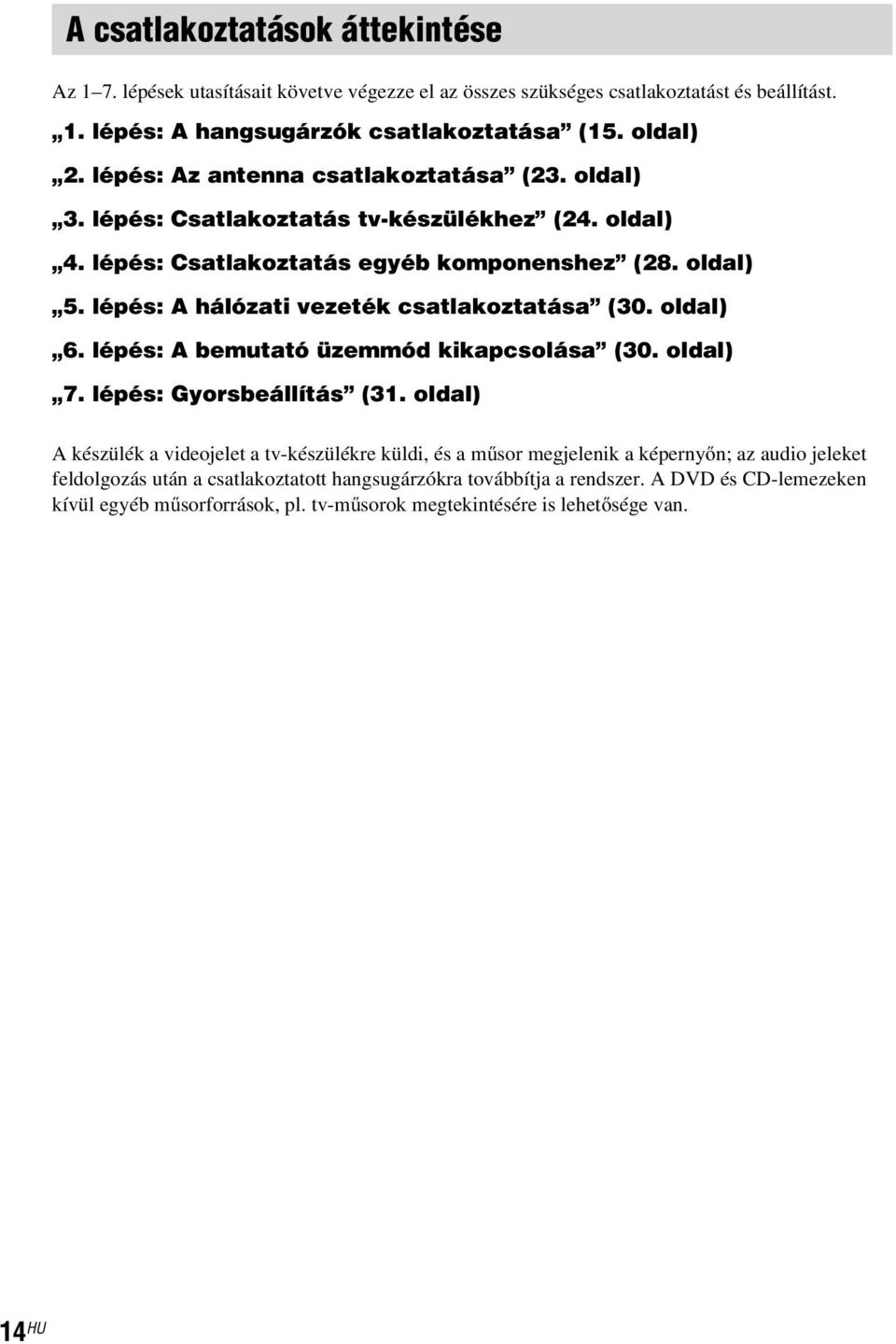 A csatlakoztatások áttekintése

Az 1–7. lépések utasításait követve végezze el az összes szükséges csatlakoztatást és beállítást.

„1. lépés: A hangsugárzók csatlakoztatása” (15. oldal)

„2. lépés: Az antenna csatlakoztatása” (23. oldal)

„3. lépés: Csatlakoztatás tv-készülékhez” (24. oldal)

„4. lépés: Csatlakoztatás egyéb komponenshez” (28. oldal)

„5. lépés: A hálózati vezeték csatlakoztatása” (30. oldal)

„6. lépés: A bemutató üzemmód kikapcsolása” (30. oldal)

„7. lépés: Gyorsbeállítás” (31. oldal)

A készülék a videojelet a tv-készülékre küldi, és a műsor megjelenik a képernyőn; az audio jeleket feldolgozás után a csatlakoztatott hangsugárzókra továbbítja a rendszer. A DVD és CD-lemezeken kívül egyéb műsorforrások, pl. tv-műsorok megtekintésére is lehetősége van.

14HU